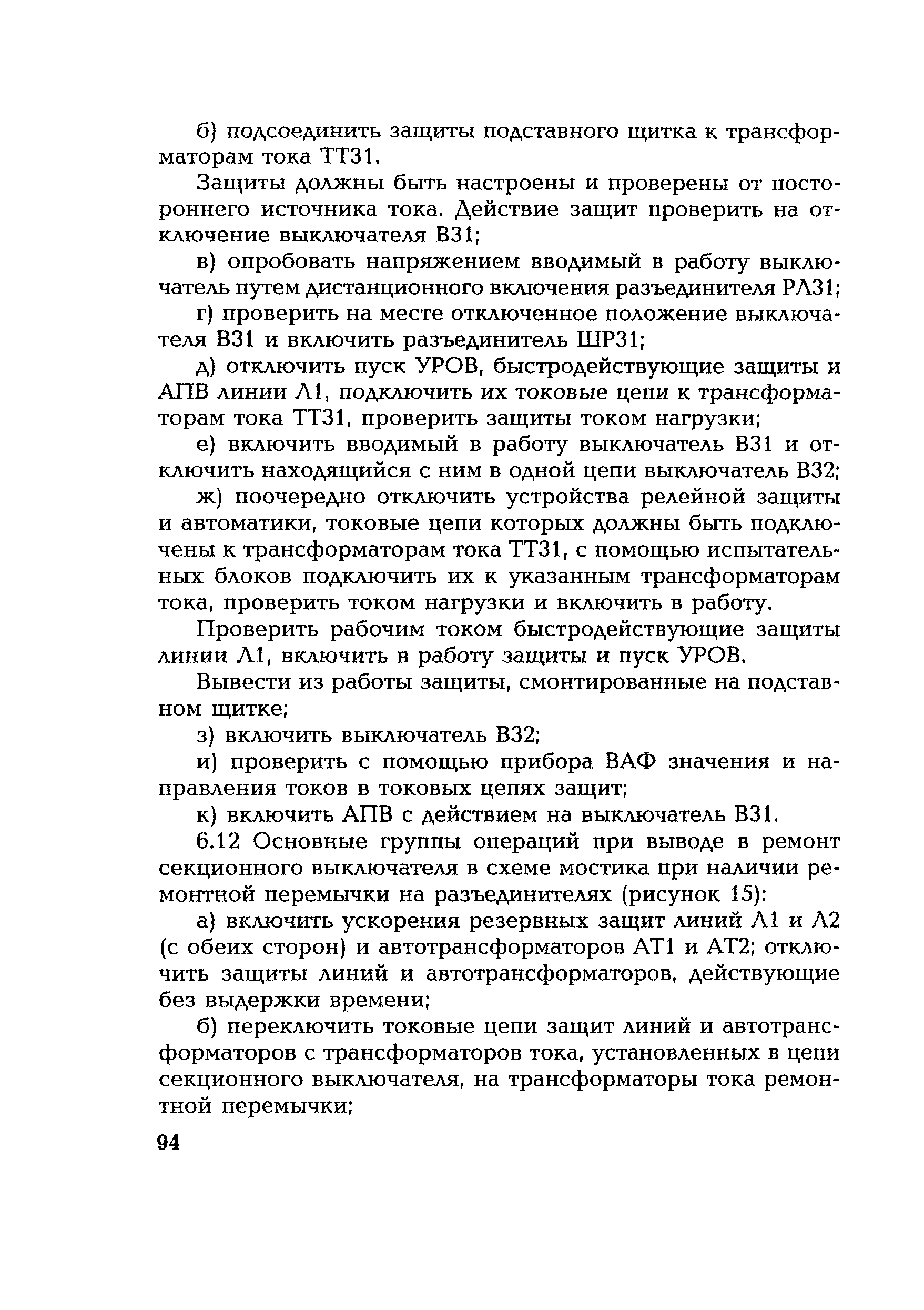 б) подсоединить защиты подставного щитка к трансформаторам тока ТТ31.

Защиты должны быть настроены и проверены от постороннего источника тока. Действие защит проверить на отключение выключателя В31;

в) опробовать напряжением вводимый в работу выключатель путем дистанционного включения разъединителя РЛ31;

г) проверить на месте отключенное положение выключателя В31 и включить разъединитель ШР31;

д) отключить пуск УРОВ, быстродействующие защиты и АПВ линии Л1, подключить их токовые цепи к трансформаторам тока ТТ31, проверить защиты током нагрузки;

е) включить вводимый в работу выключатель В31 и отключить находящийся с ним в одной цепи выключатель В32;

ж) поочередно отключить устройства релейной защиты и автоматики, токовые цепи которых должны быть подключены к трансформаторам тока ТТ31, с помощью испытательных блоков подключить их к указанным трансформаторам тока, проверить током нагрузки и включить в работу.

Проверить рабочим током быстродействующие защиты линии Л1, включить в работу защиты и пуск УРОВ.

Вывести из работы защиты, смонтированные на подставном щитке;

з) включить выключатель В32;

и) проверить с помощью прибора ВАФ значения и направления токов в токовых цепях защит;

к) включить АПВ с действием на выключатель В31.

6.12 Основные группы операций при выводе в ремонт секционного выключателя в схеме мостика при наличии ремонтной перемычки на разъединителях (рисунок 15):

а) включить ускорения резервных защит линий Л1 и Л2 (с обеих сторон) и автотрансформаторов АТ1 и АТ2; отключить защиты линий и автотрансформаторов, действующие без выдержки времени;

б) переключить токовые цепи защит линий и автотрансформаторов с трансформаторов тока, установленных в цепи секционного выключателя, на трансформаторы тока ремонтной перемычки;

94